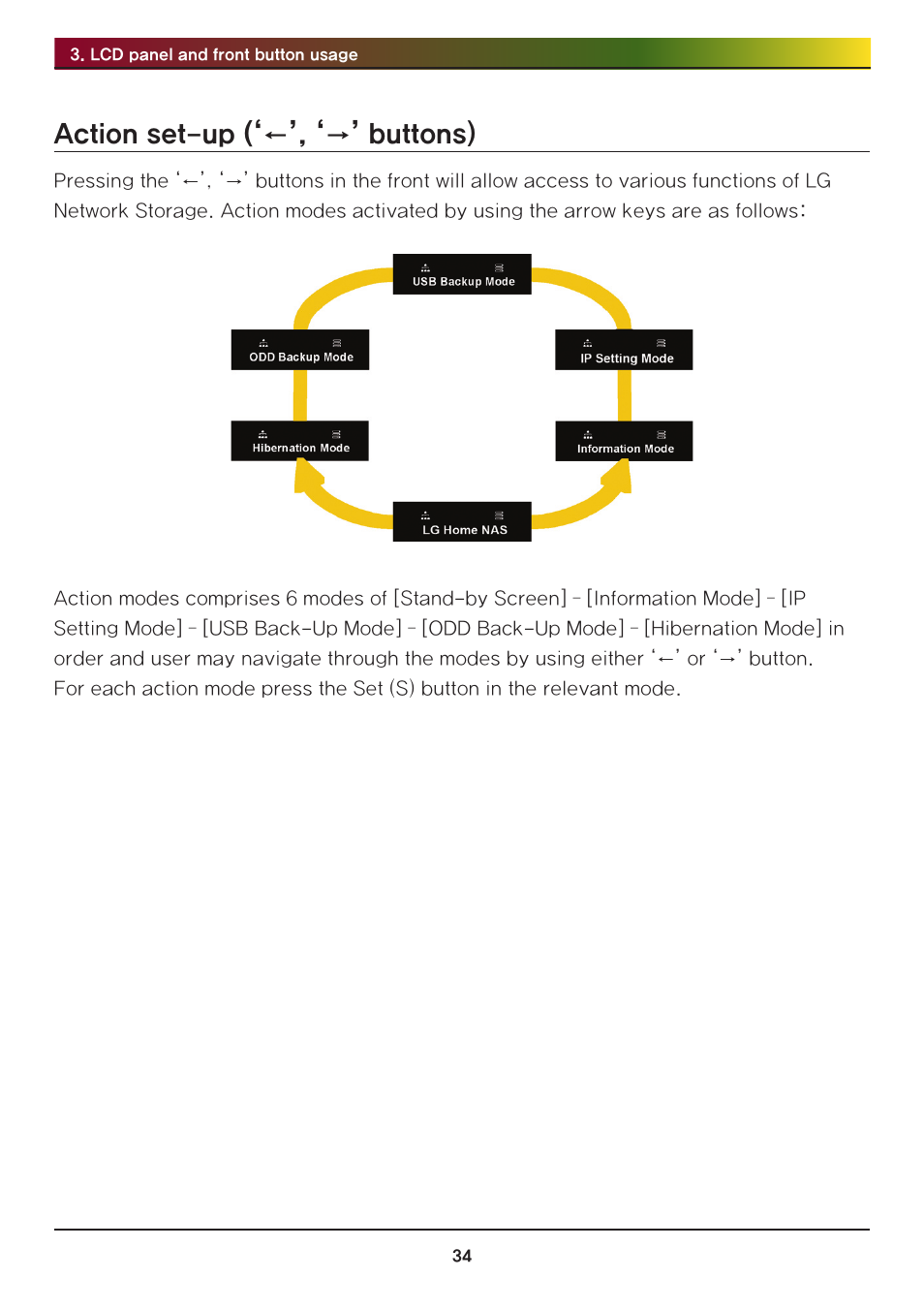 3. LCD panel and front button usage

Action set-up ('←', '→' buttons)

Pressing the '←', '→' buttons in the front will allow access to various functions of LG Network Storage. Action modes activated by using the arrow keys are as follows:

USB Backup Mode

ODD Backup Mode

IP Setting Mode

Hibernation Mode

Information Mode

LG Home NAS

Action modes comprises 6 modes of [Stand-by Screen] - [Information Mode] - [IP Setting Mode] - [USB Back-Up Mode] - [ODD Back-Up Mode] - [Hibernation Mode] in order and user may navigate through the modes by using either '←' or '→' button. For each action mode press the Set (S) button in the relevant mode.

34